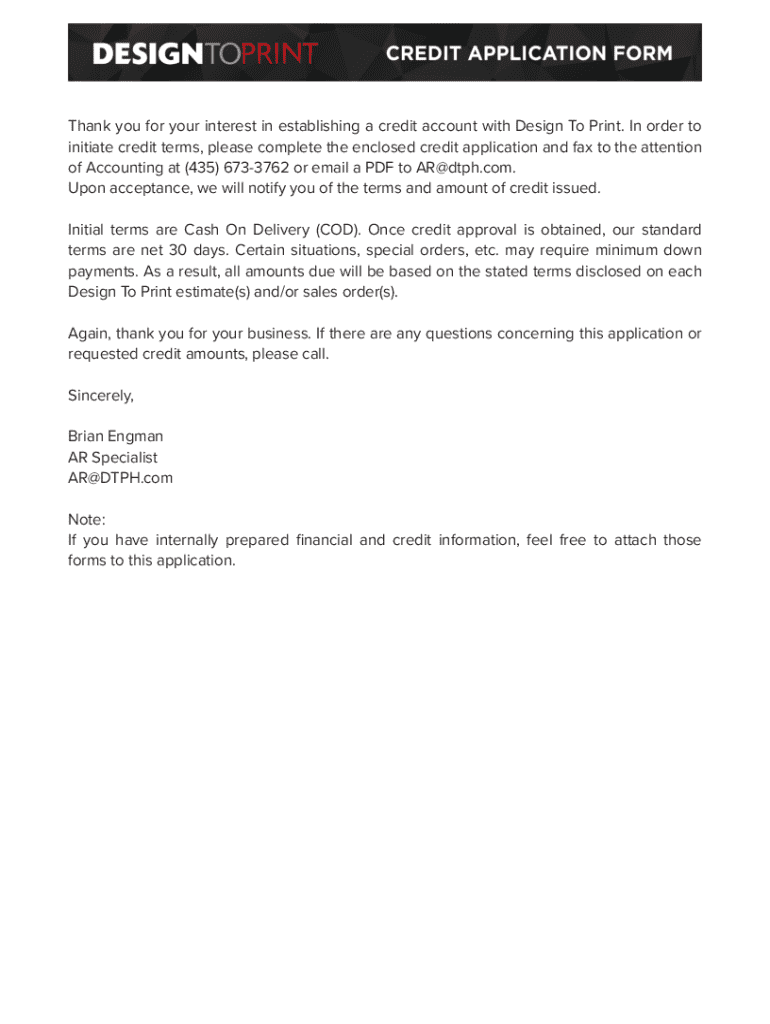 DESIGNTOPRINT CREDIT APPLICATION FORM

Thank you for your interest in establishing a credit account with Design To Print. In order to initiate credit terms, please complete the enclosed credit application and fax to the attention of Accounting at (435) 673-3762 or email a PDF to AR@dtph.com.
Upon acceptance, we will notify you of the terms and amount of credit issued.

Initial terms are Cash On Delivery (COD). Once credit approval is obtained, our standard terms are net 30 days. Certain situations, special orders, etc. may require minimum down payments. As a result, all amounts due will be based on the stated terms disclosed on each Design To Print estimate(s) and/or sales order(s).

Again, thank you for your business. If there are any questions concerning this application or requested credit amounts, please call.

Sincerely,

Brian Engman
AR Specialist
AR@DTPH.com

Note:
If you have internally prepared financial and credit information, feel free to attach those forms to this application.